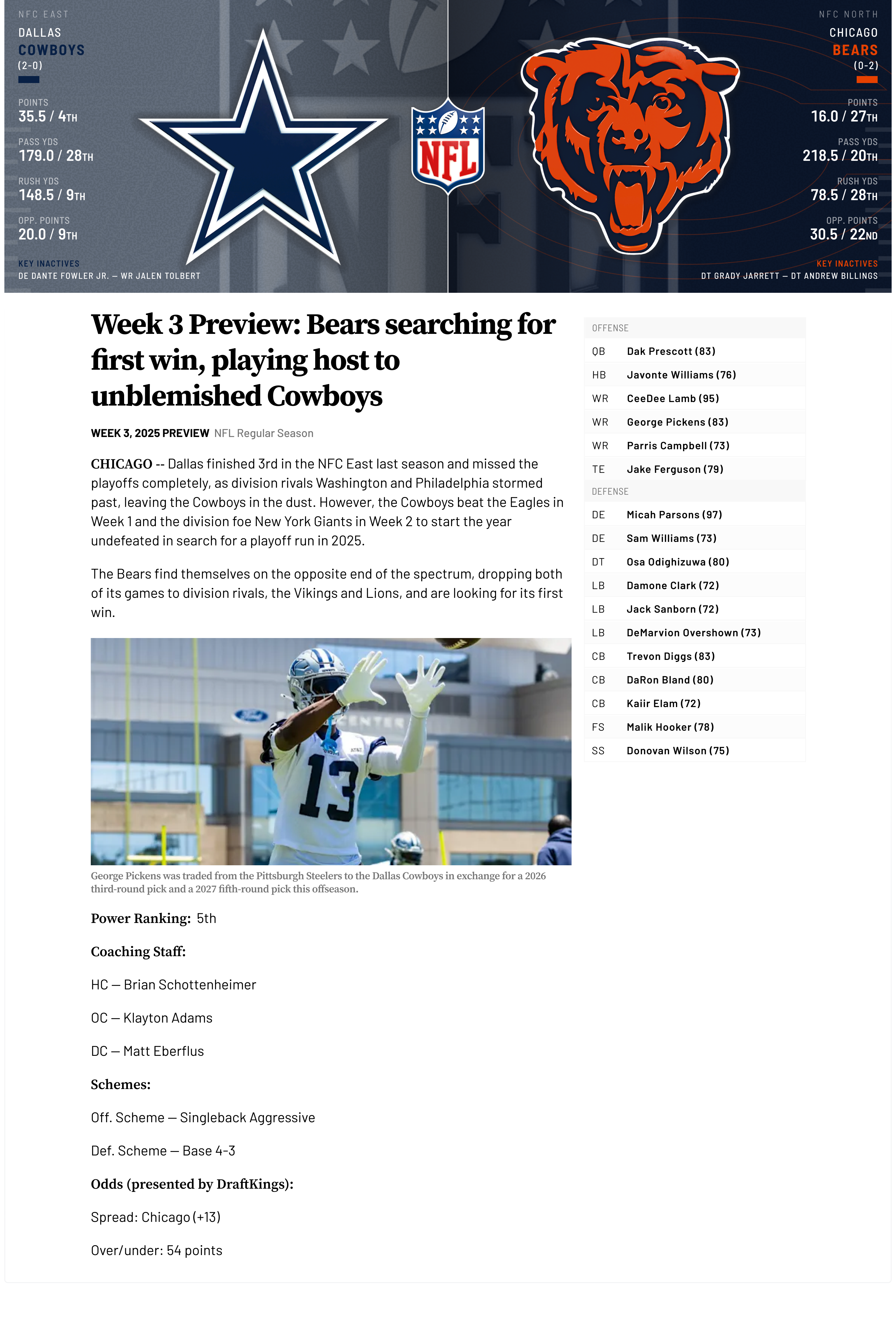 NFC EAST
DALLAS
COWBOYS
(2-0)

POINTS
35.5 / 4TH

PASS YDS
179.0 / 28TH

RUSH YDS
148.5 / 9TH

OPP. POINTS
20.0 / 9TH

KEY INACTIVES
DE DANTE FOWLER JR. — WR JALEN TOLBERT

NFL

NFC NORTH
CHICAGO
BEARS
(0-2)

POINTS
16.0 / 27TH

PASS YDS
218.5 / 20TH

RUSH YDS
78.5 / 28TH

OPP. POINTS
30.5 / 22ND

KEY INACTIVES
DT GRADY JARRETT — DT ANDREW BILLINGS

Week 3 Preview: Bears searching for first win, playing host to unblemished Cowboys

WEEK 3, 2025 PREVIEW NFL Regular Season

CHICAGO -- Dallas finished 3rd in the NFC East last season and missed the playoffs completely, as division rivals Washington and Philadelphia stormed past, leaving the Cowboys in the dust. However, the Cowboys beat the Eagles in Week 1 and the division foe New York Giants in Week 2 to start the year undefeated in search for a playoff run in 2025.

The Bears find themselves on the opposite end of the spectrum, dropping both of its games to division rivals, the Vikings and Lions, and are looking for its first win.

George Pickens was traded from the Pittsburgh Steelers to the Dallas Cowboys in exchange for a 2026 third-round pick and a 2027 fifth-round pick this offseason.

Power Ranking: 5th

Coaching Staff:

HC — Brian Schottenheimer

OC — Klayton Adams

DC — Matt Eberflus

Schemes:

Off. Scheme — Singleback Aggressive

Def. Scheme — Base 4-3

Odds (presented by DraftKings):

Spread: Chicago (+13)

Over/under: 54 points

OFFENSE
QB Dak Prescott (83)
HB Javonte Williams (76)
WR CeeDee Lamb (95)
WR George Pickens (83)
WR Parris Campbell (73)
TE Jake Ferguson (79)
DEFENSE
DE Micah Parsons (97)
DE Sam Williams (73)
DT Osa Odighizuwa (80)
LB Damone Clark (72)
LB Jack Sanborn (72)
LB DeMarvion Overshown (73)
CB Trevon Diggs (83)
CB DaRon Bland (80)
CB Kaiir Elam (72)
FS Malik Hooker (78)
SS Donovan Wilson (75)